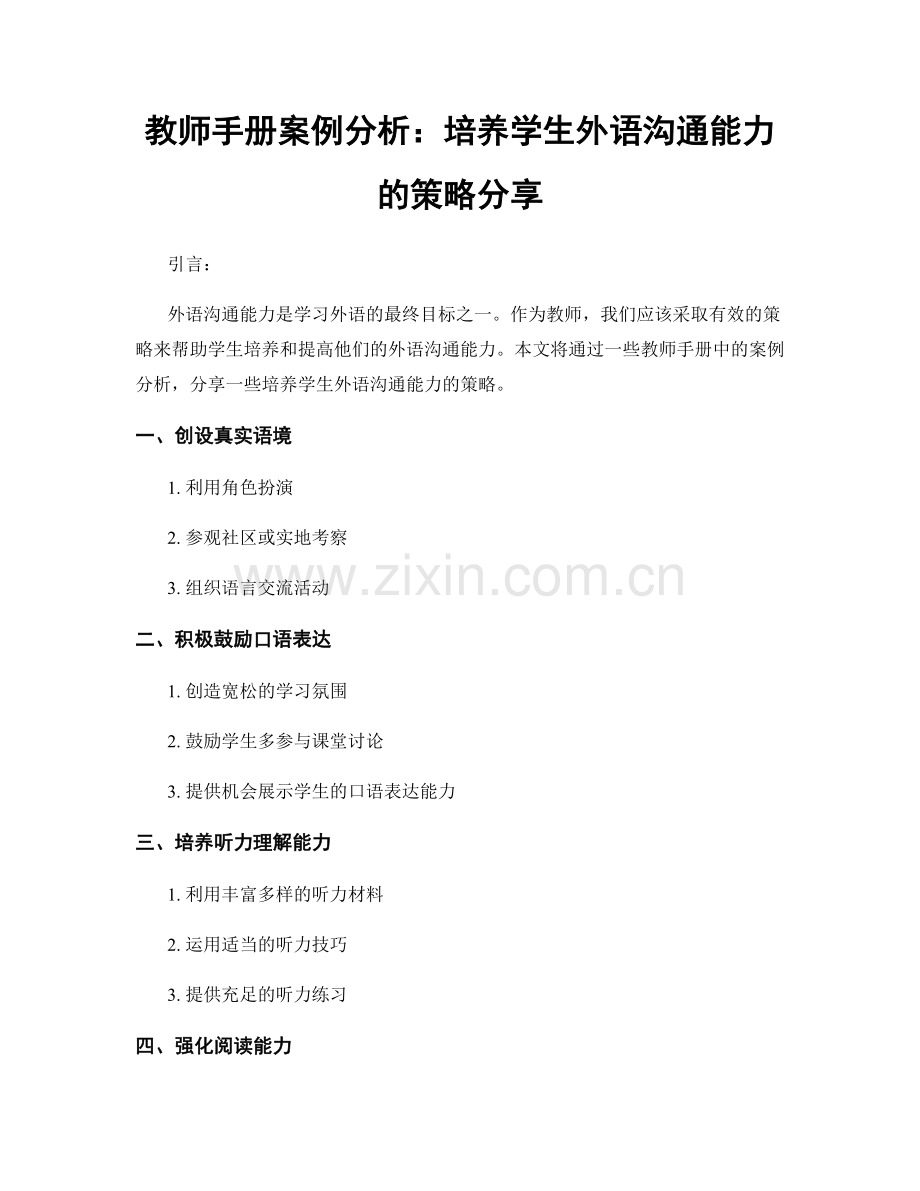 教师手册案例分析：培养学生外语沟通能力的策略分享

引言：

外语沟通能力是学习外语的最终目标之一。作为教师，我们应该采取有效的策略来帮助学生培养和提高他们的外语沟通能力。本文将通过一些教师手册中的案例分析，分享一些培养学生外语沟通能力的策略。

一、创设真实语境

1. 利用角色扮演

2. 参观社区或实地考察

3. 组织语言交流活动

www.zixin.com.cn

二、积极鼓励口语表达

1. 创造宽松的学习氛围

2. 鼓励学生多参与课堂讨论

3. 提供机会展示学生的口语表达能力

三、培养听力理解能力

1. 利用丰富多样的听力材料

2. 运用适当的听力技巧

3. 提供充足的听力练习

四、强化阅读能力